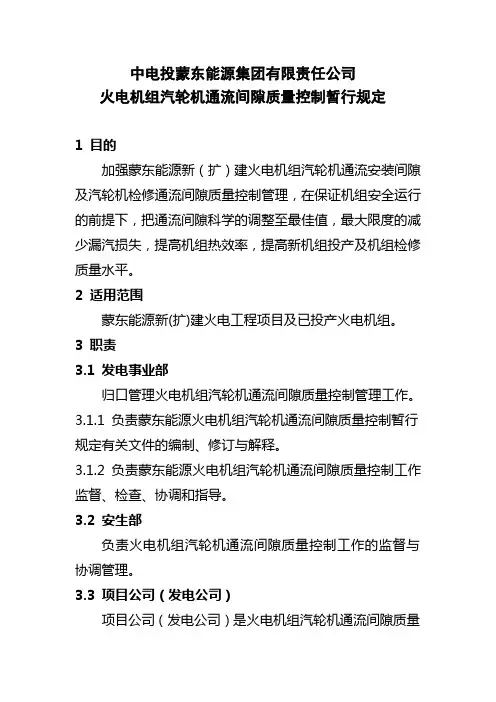 中电投蒙东能源集团有限责任公司
火电机组汽轮机通流间隙质量控制暂行规定

1 目的

加强蒙东能源新（扩）建火电机组汽轮机通流安装间隙及汽轮机检修通流间隙质量控制管理，在保证机组安全运行的前提下，把通流间隙科学的调整至最佳值，最大限度的减少漏汽损失，提高机组热效率，提高新机组投产及机组检修质量水平。

2 适用范围

蒙东能源新(扩)建火电工程项目及已投产火电机组。

3 职责

3.1 发电事业部

归口管理火电机组汽轮机通流间隙质量控制管理工作。

3.1.1 负责蒙东能源火电机组汽轮机通流间隙质量控制暂行规定有关文件的编制、修订与解释。

3.1.2 负责蒙东能源火电机组汽轮机通流间隙质量控制工作监督、检查、协调和指导。

3.2 安生部

负责火电机组汽轮机通流间隙质量控制工作的监督与协调管理。

3.3 项目公司（发电公司）

项目公司（发电公司）是火电机组汽轮机通流间隙质量